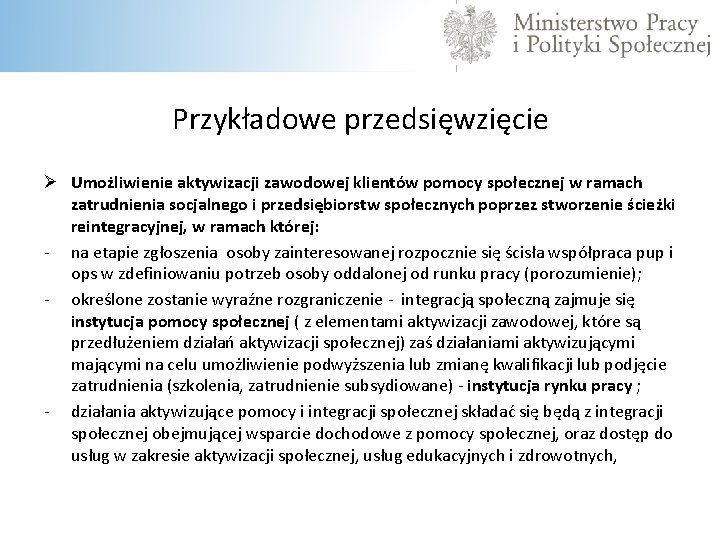 Ministerstwo Pracy i Polityki Społecznej

Przykładowe przedsięwzięcie

➢ Umożliwienie aktywizacji zawodowej klientów pomocy społecznej w ramach zatrudnienia socjalnego i przedsiębiorstw społecznych poprzez stworzenie ścieżki reintegracyjnej, w ramach której:

- na etapie zgłoszenia osoby zainteresowanej rozpocznie się ścisła współpraca pup i ops w zdefiniowaniu potrzeb osoby oddalonej od runku pracy (porozumienie);

- określone zostanie wyraźne rozgraniczenie - integracją społeczną zajmuje się instytucja pomocy społecznej ( z elementami aktywizacji zawodowej, które są przedłużeniem działań aktywizacji społecznej) zaś działaniami aktywizującymi mającymi na celu umożliwienie podwyższenia lub zmianę kwalifikacji lub podjęcie zatrudnienia (szkolenia, zatrudnienie subsydiowane) - instytucja rynku pracy ;

- działania aktywizujące pomocy i integracji społecznej składać się będą z integracji społecznej obejmującej wsparcie dochodowe z pomocy społecznej, oraz dostęp do usług w zakresie aktywizacji społecznej, usług edukacyjnych i zdrowotnych,